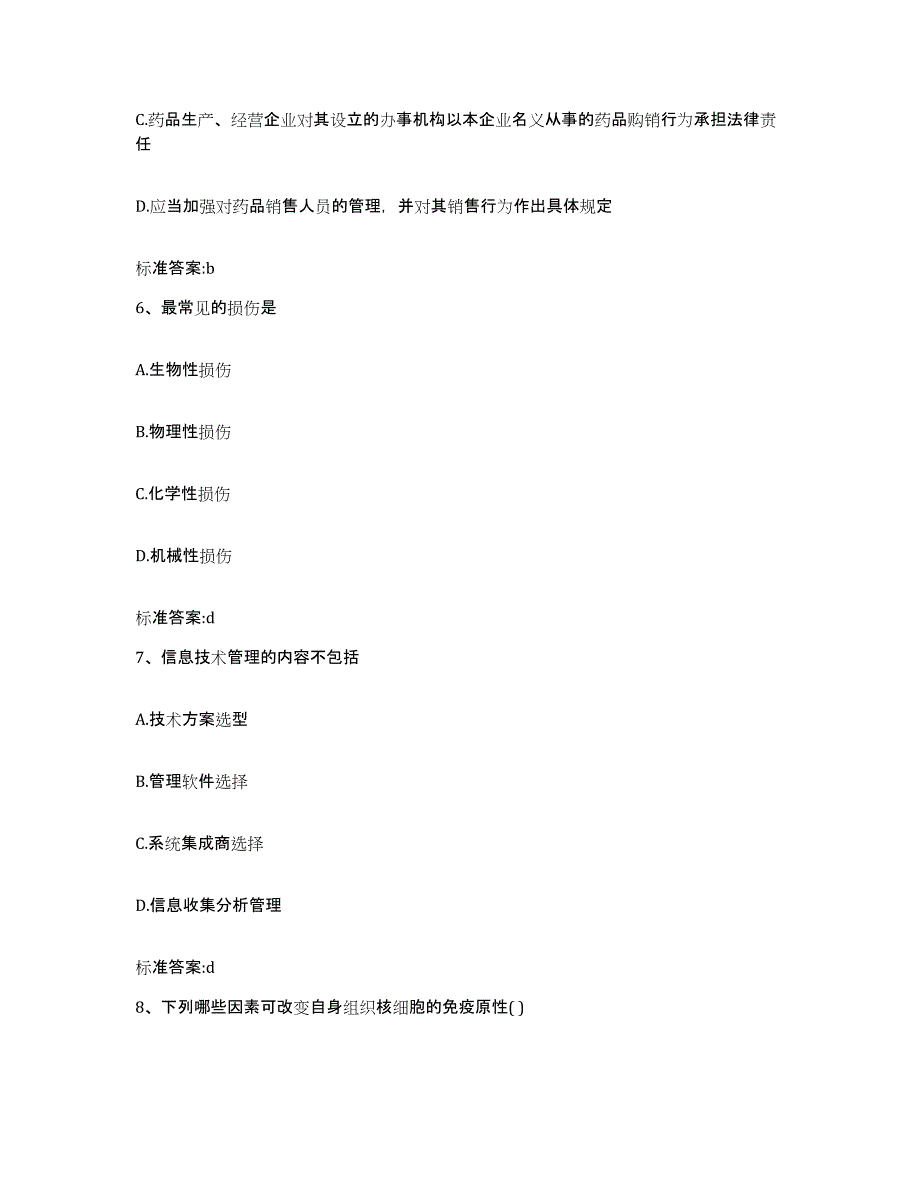 C.药品生产、经营企业对其设立的办事机构以本企业名义从事的药品购销行为承担法律责任

D.应当加强对药品销售人员的管理，并对其销售行为作出具体规定

标准答案:b

6、最常见的损伤是

A.生物性损伤

B.物理性损伤

C.化学性损伤

D.机械性损伤

标准答案:d

7、信息技术管理的内容不包括

A.技术方案选型

B.管理软件选择

C.系统集成商选择

D.信息收集分析管理

标准答案:d

8、下列哪些因素可改变自身组织核细胞的免疫原性( )